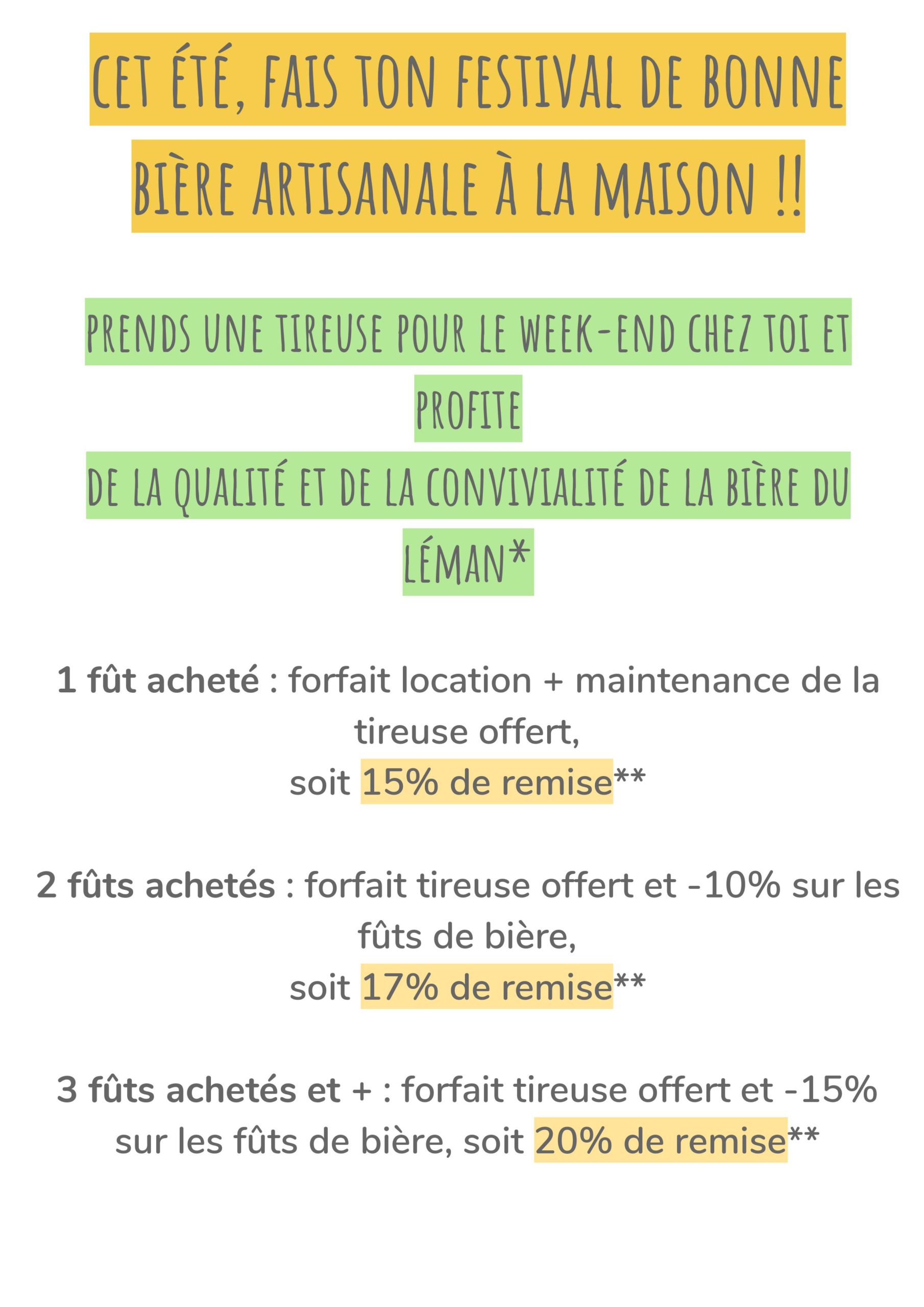 CET ÉTÉ, FAIS TON FESTIVAL DE BONNE BIÈRE ARTISANALE À LA MAISON !!

PRENDS UNE TIREUSE POUR LE WEEK-END CHEZ TOI ET PROFITE
DE LA QUALITÉ ET DE LA CONVIVIALITÉ DE LA BIÈRE DU LÉMAN*

1 fût acheté : forfait location + maintenance de la tireuse offert,
soit 15% de remise**

2 fûts achetés : forfait tireuse offert et -10% sur les fûts de bière,
soit 17% de remise**

3 fûts achetés et + : forfait tireuse offert et -15% sur les fûts de bière, soit 20% de remise**